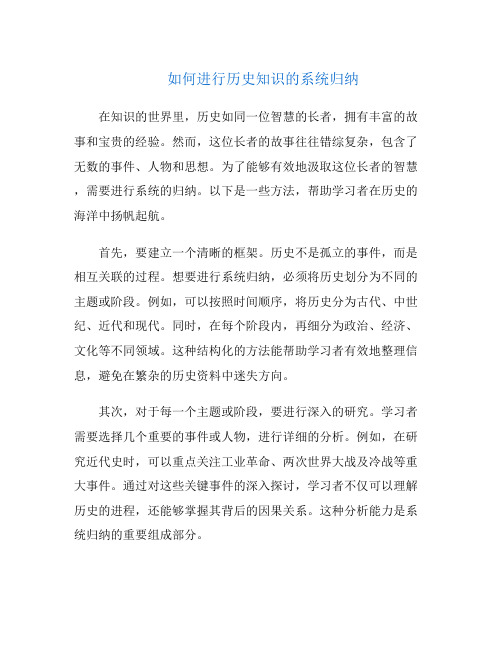 如何进行历史知识的系统归纳

在知识的世界里，历史如同一位智慧的长者，拥有丰富的故事和宝贵的经验。然而，这位长者的故事往往错综复杂，包含了无数的事件、人物和思想。为了能够有效地汲取这位长者的智慧，需要进行系统的归纳。以下是一些方法，帮助学习者在历史的海洋中扬帆起航。

首先，要建立一个清晰的框架。历史不是孤立的事件，而是相互关联的过程。想要进行系统归纳，必须将历史划分为不同的主题或阶段。例如，可以按照时间顺序，将历史分为古代、中世纪、近代和现代。同时，在每个阶段内，再细分为政治、经济、文化等不同领域。这种结构化的方法能帮助学习者有效地整理信息，避免在繁杂的历史资料中迷失方向。

其次，对于每一个主题或阶段，要进行深入的研究。学习者需要选择几个重要的事件或人物，进行详细的分析。例如，在研究近代史时，可以重点关注工业革命、两次世界大战及冷战等重大事件。通过对这些关键事件的深入探讨，学习者不仅可以理解历史的进程，还能够掌握其背后的因果关系。这种分析能力是系统归纳的重要组成部分。